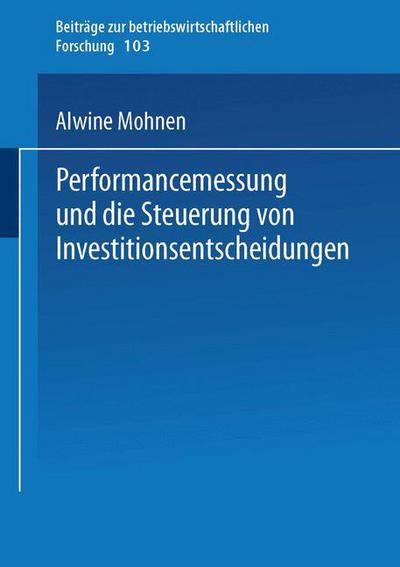 Beiträge zur betriebswirtschaftlichen Forschung 103

Alwine Mohnen

Performancemessung und die Steuerung von Investitionsentscheidungen